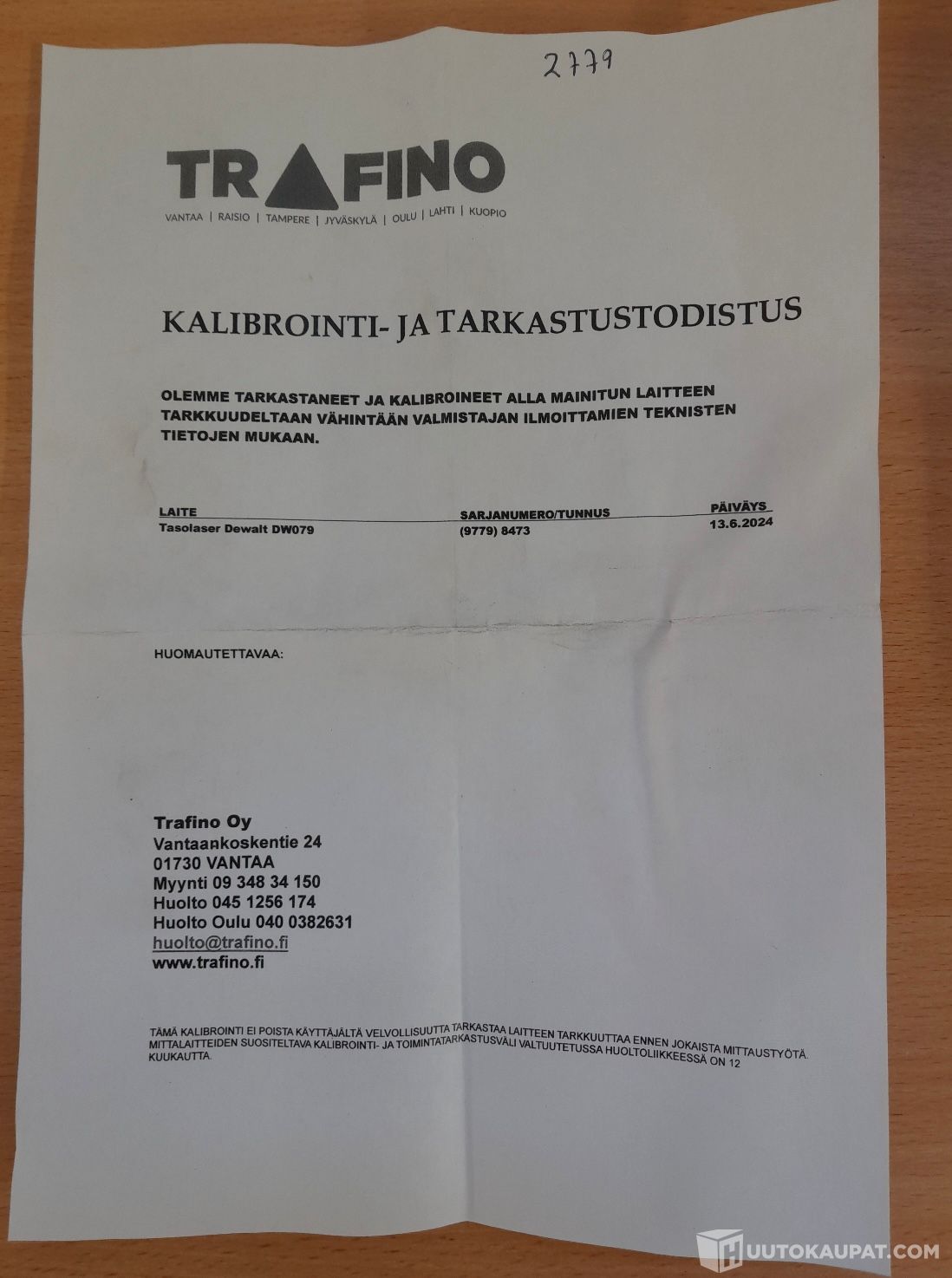 2779

TRAFINO
VANTAA | RAISIO | TAMPERE | JYVÄSKYLÄ | OULU | LAHTI | KUOPIO

KALIBROINTI- JA TARKASTUSTODISTUS

OLEMME TARKASTANEET JA KALIBROINEET ALLA MAINITUN LAITTEEN TARKKUUDELTAAN VÄHINTÄÄN VALMISTAJAN ILMOITTAMIEN TEKNISTEN TIETOJEN MUKAAN.

| LAITE | SARJANUMERO/TUNNUS | PÄIVÄYS |
|---|---|---|
| Tasolaser Dewalt DW079 | (9779) 8473 | 13.6.2024 |

HUOMAUTETTAVAA:

Trafino Oy
Vantaankoskentie 24
01730 VANTAA
Myynti 09 348 34 150
Huolto 045 1256 174
Huolto Oulu 040 0382631
huolto@trafino.fi
www.trafino.fi

TÄMÄ KALIBROINTI EI POISTA KÄYTTÄJÄLTÄ VELVOLLISUUTTA TARKASTAA LAITTEEN TARKKUUTTAA ENNEN JOKAISTA MITTAUSTYÖTÄ. MITTALAITTEIDEN SUOSITELTAVA KALIBROINTI- JA TOIMINTATARKASTUSVÄLI VALTUUTETUSSA HUOLTOLIIKKEESSÄ ON 12 KUUKAUTTA.

HUUTOKAUPAT.COM